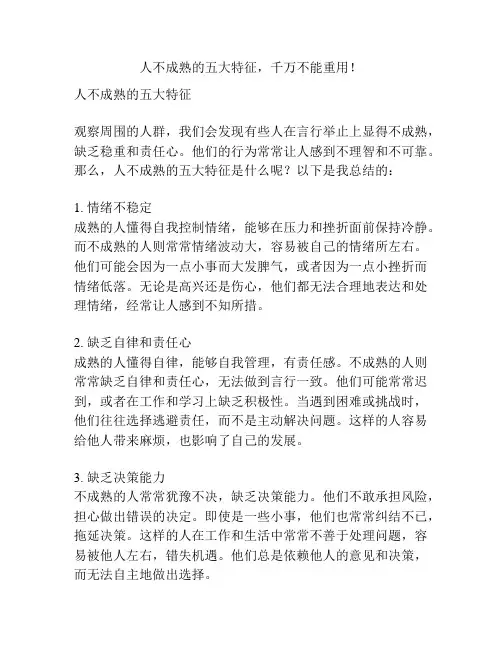 人不成熟的五大特征，千万不能重用！

人不成熟的五大特征

观察周围的人群，我们会发现有些人在言行举止上显得不成熟，缺乏稳重和责任心。他们的行为常常让人感到不理智和不可靠。那么，人不成熟的五大特征是什么呢？以下是我总结的：

1. 情绪不稳定
成熟的人懂得自我控制情绪，能够在压力和挫折面前保持冷静。而不成熟的人则常常情绪波动大，容易被自己的情绪所左右。他们可能会因为一点小事而大发脾气，或者因为一点小挫折而情绪低落。无论是高兴还是伤心，他们都无法合理地表达和处理情绪，经常让人感到不知所措。

2. 缺乏自律和责任心
成熟的人懂得自律，能够自我管理，有责任感。不成熟的人则常常缺乏自律和责任心，无法做到言行一致。他们可能常常迟到，或者在工作和学习上缺乏积极性。当遇到困难或挑战时，他们往往选择逃避责任，而不是主动解决问题。这样的人容易给他人带来麻烦，也影响了自己的发展。

3. 缺乏决策能力
不成熟的人常常犹豫不决，缺乏决策能力。他们不敢承担风险，担心做出错误的决定。即使是一些小事，他们也常常纠结不已，拖延决策。这样的人在工作和生活中常常不善于处理问题，容易被他人左右，错失机遇。他们总是依赖他人的意见和决策，而无法自主地做出选择。